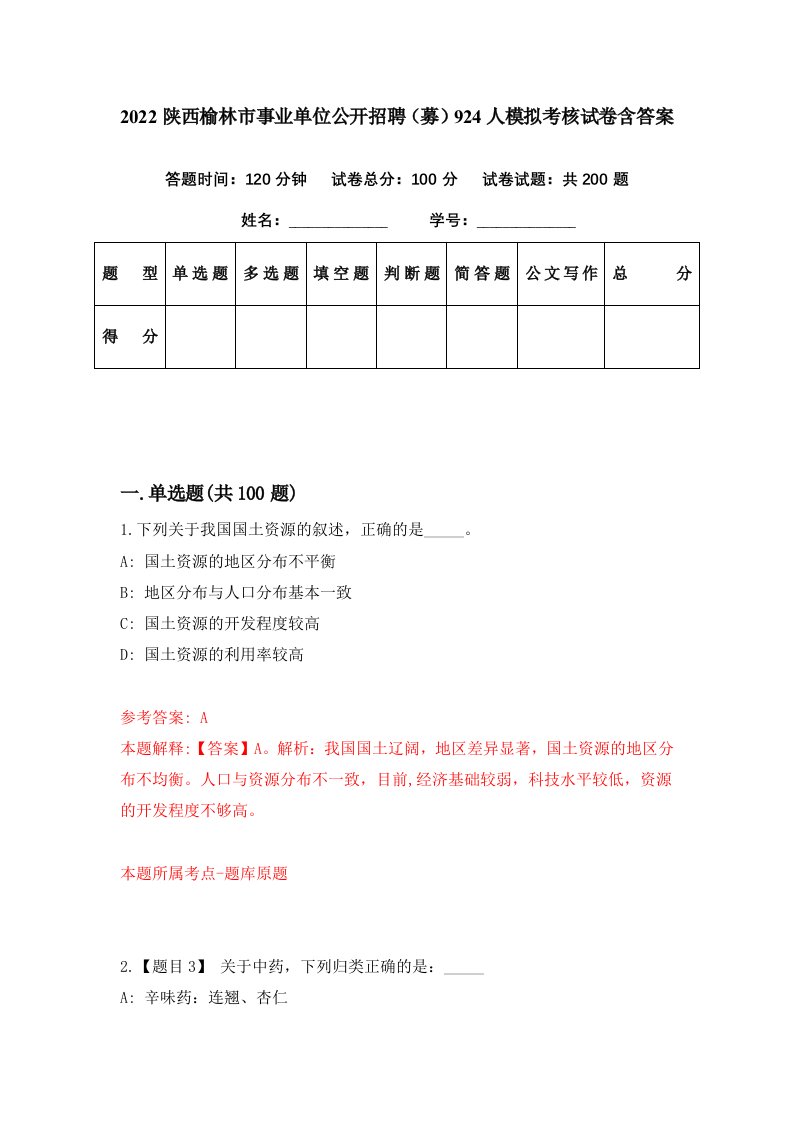 2022 陕西榆林市事业单位公开招聘（募）924 人模拟考核试卷含答案

答题时间：120 分钟　试卷总分：100 分　试卷试题：共 200 题

姓名：____________　学号：____________

| 题　型 | 单选题 | 多选题 | 填空题 | 判断题 | 简答题 | 公文写作 | 总　分 |
|---|---|---|---|---|---|---|---|
| 得　分 | | | | | | | |

一.单选题(共 100 题)

1.下列关于我国国土资源的叙述，正确的是_____。
A: 国土资源的地区分布不平衡
B: 地区分布与人口分布基本一致
C: 国土资源的开发程度较高
D: 国土资源的利用率较高

参考答案: A
本题解释:【答案】A。解析：我国国土辽阔，地区差异显著，国土资源的地区分布不均衡。人口与资源分布不一致，目前,经济基础较弱，科技水平较低，资源的开发程度不够高。

本题所属考点-题库原题

2.【题目 3】 关于中药，下列归类正确的是：_____
A: 辛味药：连翘、杏仁